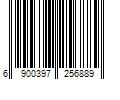 6 900397 256889